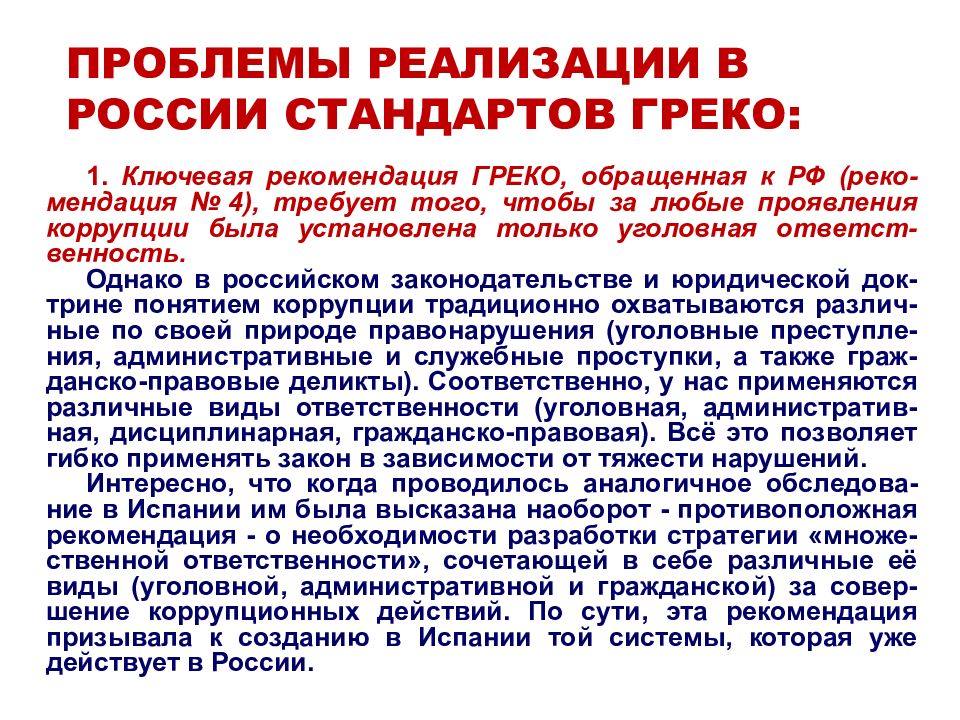 ПРОБЛЕМЫ РЕАЛИЗАЦИИ В РОССИИ СТАНДАРТОВ ГРЕКО:

1. Ключевая рекомендация ГРЕКО, обращенная к РФ (рекомендация № 4), требует того, чтобы за любые проявления коррупции была установлена только уголовная ответственность.

Однако в российском законодательстве и юридической доктрине понятием коррупции традиционно охватываются различные по своей природе правонарушения (уголовные преступления, административные и служебные проступки, а также гражданско-правовые деликты). Соответственно, у нас применяются различные виды ответственности (уголовная, административная, дисциплинарная, гражданско-правовая). Всё это позволяет гибко применять закон в зависимости от тяжести нарушений.

Интересно, что когда проводилось аналогичное обследование в Испании им была высказана наоборот - противоположная рекомендация - о необходимости разработки стратегии «множественной ответственности», сочетающей в себе различные её виды (уголовной, административной и гражданской) за совершение коррупционных действий. По сути, эта рекомендация призывала к созданию в Испании той системы, которая уже действует в России.